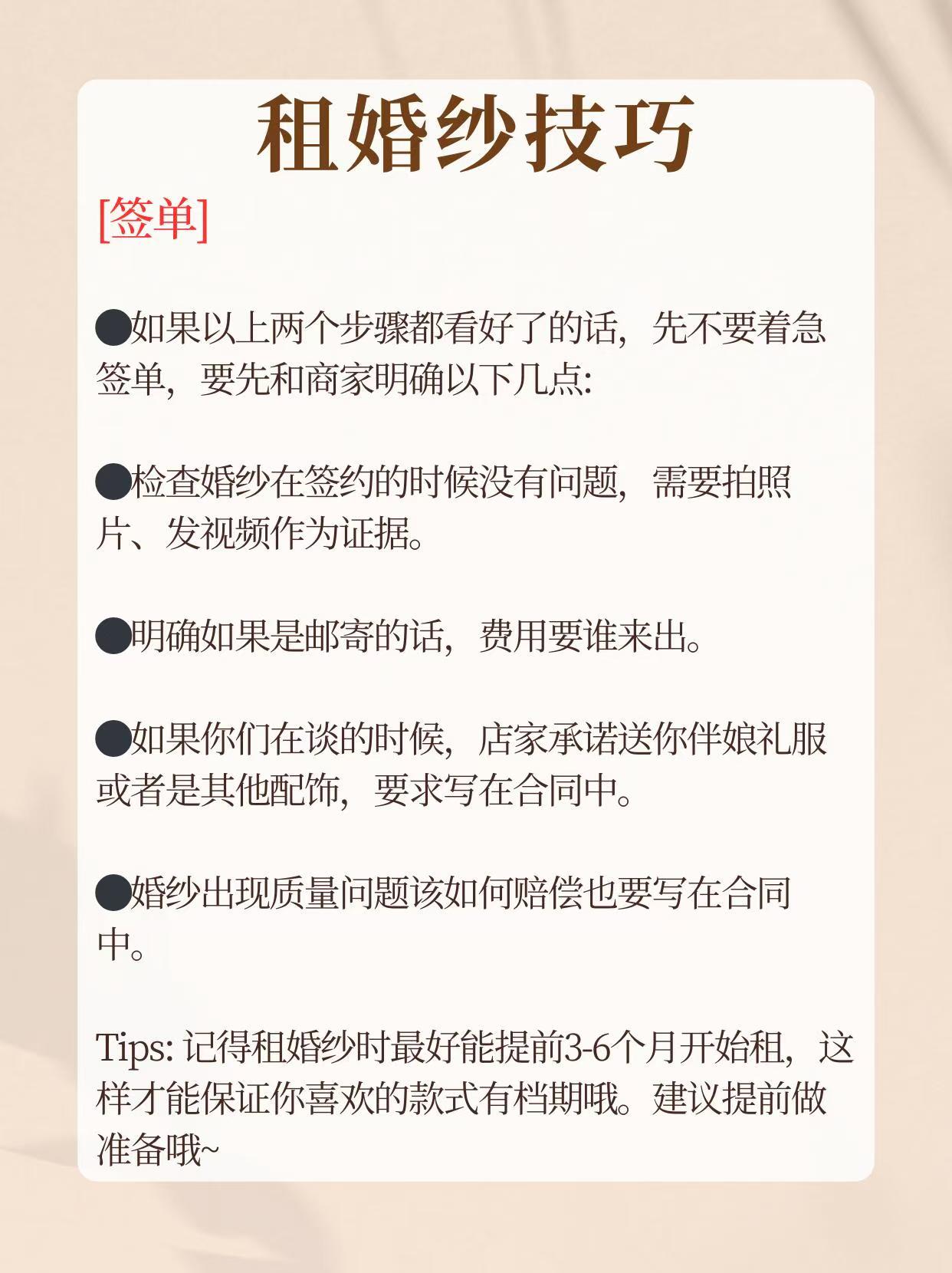 租婚纱技巧

[签单]

●如果以上两个步骤都看好了的话，先不要着急签单，要先和商家明确以下几点:

●检查婚纱在签约的时候没有问题，需要拍照片、发视频作为证据。

●明确如果是邮寄的话，费用要谁来出。

●如果你们在谈的时候，店家承诺送你伴娘礼服或者是其他配饰，要求写在合同中。

●婚纱出现质量问题该如何赔偿也要写在合同中。

Tips: 记得租婚纱时最好能提前3-6个月开始租，这样才能保证你喜欢的款式有档期哦。建议提前做准备哦~